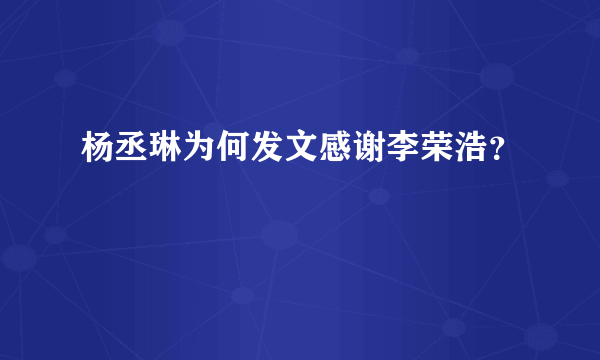 杨丞琳为何发文感谢李荣浩？